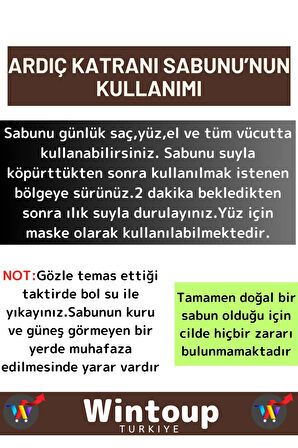 ARDIÇ KATRANI SABUNU'NUN KULLANIMI

Sabunu günlük saç,yüz,el ve tüm vücutta kullanabilirsiniz. Sabunu suyla köpürttükten sonra kullanılmak istenen bölgeye sürünüz.2 dakika bekledikten sonra ılık suyla durulayınız.Yüz için maske olarak kullanılabilmektedir.

NOT:Gözle temas ettiği taktirde bol su ile yıkayınız.Sabunun kuru ve güneş görmeyen bir yerde muhafaza edilmesinde yarar vardır

Tamamen doğal bir sabun olduğu için cilde hiçbir zararı bulunmamaktadır

Wintoup
TURKIYE